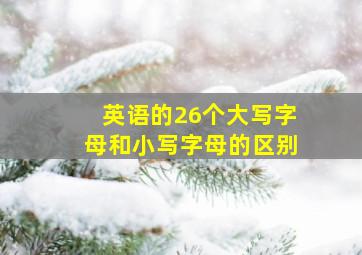 英语的26个大写字母和小写字母的区别